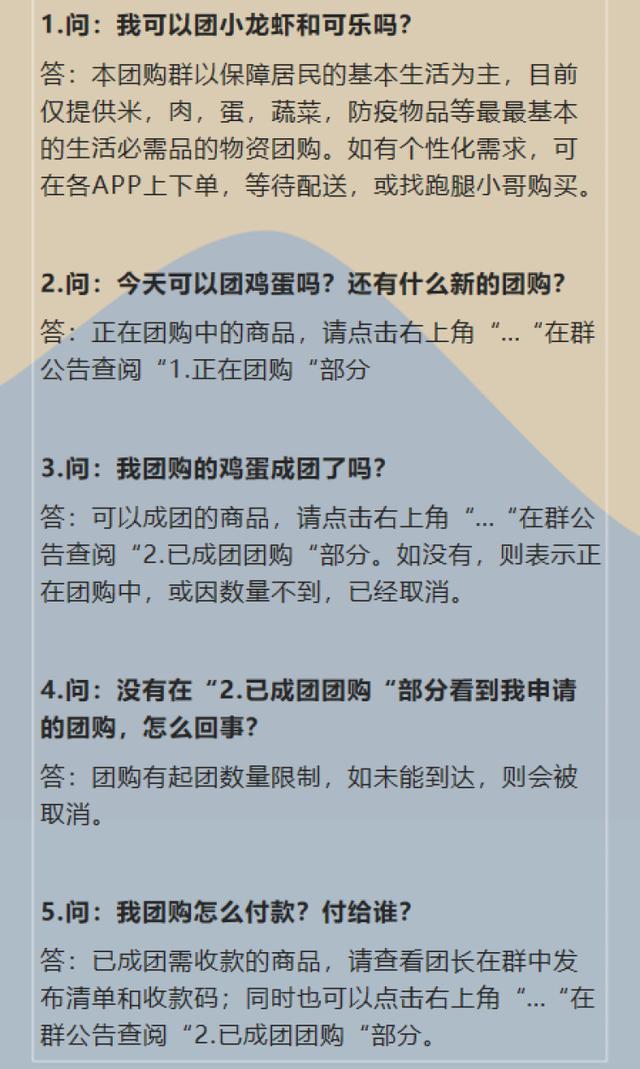 1.问：我可以团小龙虾和可乐吗？

答：本团购群以保障居民的基本生活为主，目前仅提供米，肉，蛋，蔬菜，防疫物品等最最基本的生活必需品的物资团购。如有个性化需求，可在各APP上下单，等待配送，或找跑腿小哥购买。

2.问：今天可以团鸡蛋吗？还有什么新的团购？

答：正在团购中的商品，请点击右上角“...“在群公告查阅“1.正在团购“部分

3.问：我团购的鸡蛋成团了吗？

答：可以成团的商品，请点击右上角“...“在群公告查阅“2.已成团团购“部分。如没有，则表示正在团购中，或因数量不到，已经取消。

4.问：没有在“2.已成团团购“部分看到我申请的团购，怎么回事？

答：团购有起团数量限制，如未能到达，则会被取消。

5.问：我团购怎么付款？付给谁？

答：已成团需收款的商品，请查看团长在群中发布清单和收款码；同时也可以点击右上角“...“在群公告查阅“2.已成团团购“部分。